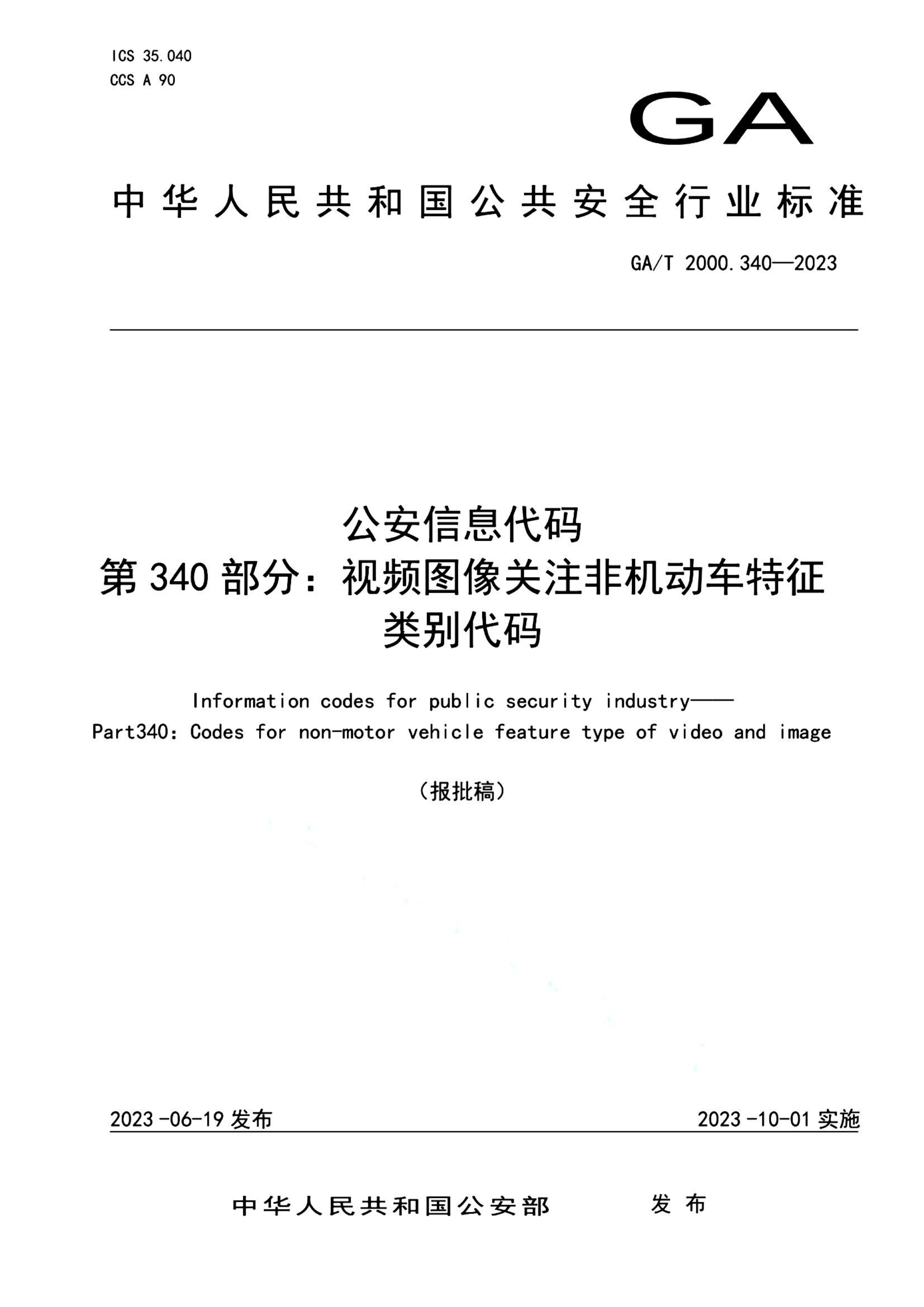 ICS 35.040
CCS A 90

GA

中华人民共和国公共安全行业标准

GA/T 2000.340—2023

公安信息代码
第 340 部分：视频图像关注非机动车特征类别代码

Information codes for public security industry——
Part340: Codes for non-motor vehicle feature type of video and image

（报批稿）

2023-06-19 发布

2023-10-01 实施

中华人民共和国公安部 发布